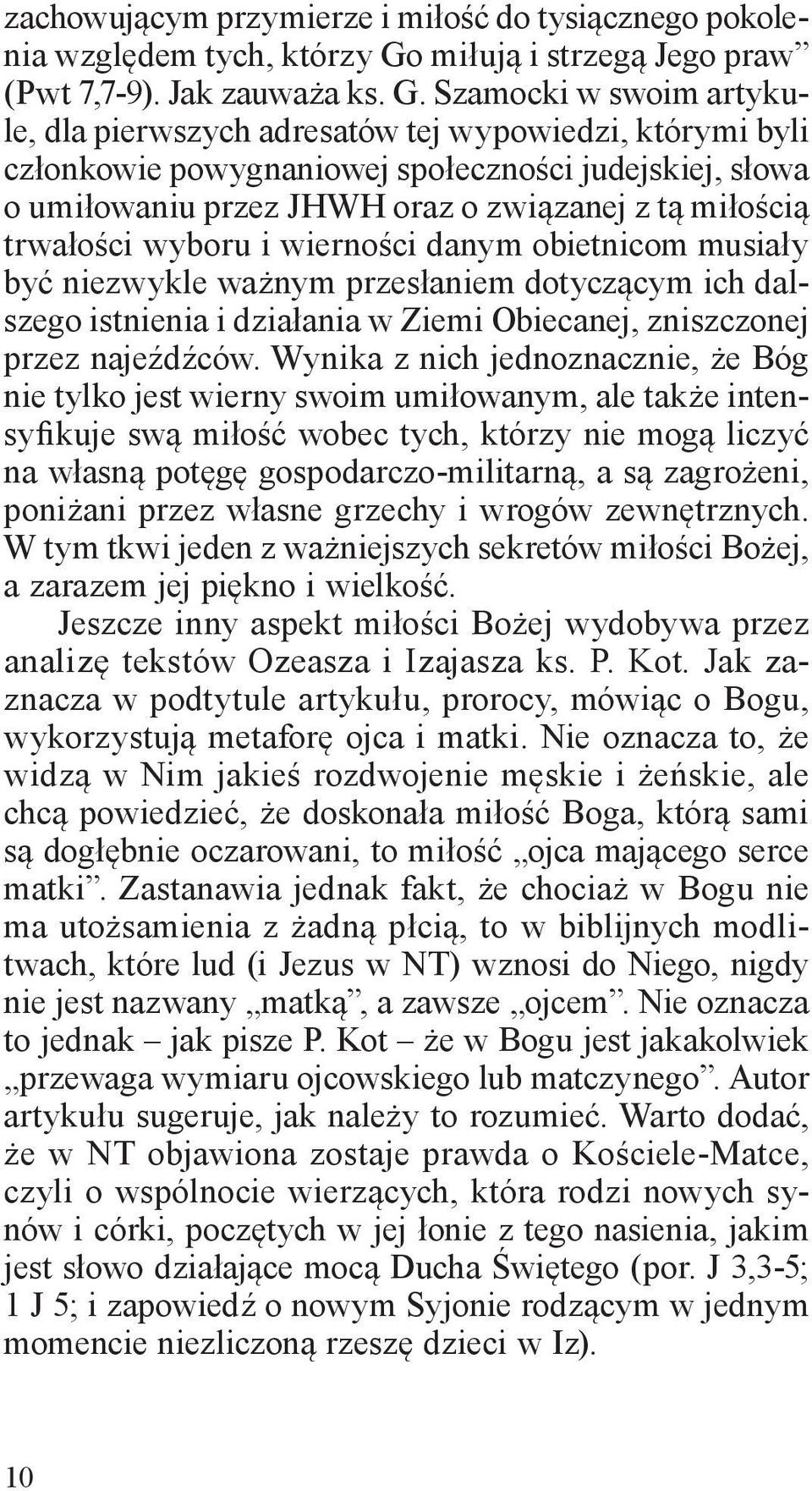 zachowującym przymierze i miłość do tysiącznego pokolenia względem tych, którzy Go miłują i strzegą Jego praw” (Pwt 7,7-9). Jak zauważa ks. G. Szamocki w swoim artykule, dla pierwszych adresatów tej wypowiedzi, którymi byli członkowie powygnaniowej społeczności judejskiej, słowa o umiłowaniu przez JHWH oraz o związanej z tą miłością trwałości wyboru i wierności danym obietnicom musiały być niezwykle ważnym przesłaniem dotyczącym ich dalszego istnienia i działania w Ziemi Obiecanej, zniszczonej przez najeźdźców. Wynika z nich jednoznacznie, że Bóg nie tylko jest wierny swoim umiłowanym, ale także intensyfikuje swą miłość wobec tych, którzy nie mogą liczyć na własną potęgę gospodarczo-militarną, a są zagrożeni, poniżani przez własne grzechy i wrogów zewnętrznych. W tym tkwi jeden z ważniejszych sekretów miłości Bożej, a zarazem jej piękno i wielkość.

Jeszcze inny aspekt miłości Bożej wydobywa przez analizę tekstów Ozeasza i Izajasza ks. P. Kot. Jak zaznacza w podtytule artykułu, prorocy, mówiąc o Bogu, wykorzystują metaforę ojca i matki. Nie oznacza to, że widzą w Nim jakieś rozdwojenie męskie i żeńskie, ale chcą powiedzieć, że doskonała miłość Boga, którą sami są dogłębnie oczarowani, to miłość „ojca mającego serce matki”. Zastanawia jednak fakt, że chociaż w Bogu nie ma utożsamienia z żadną płcią, to w biblijnych modlitwach, które lud (i Jezus w NT) wznosi do Niego, nigdy nie jest nazwany „matką”, a zawsze „ojcem”. Nie oznacza to jednak – jak pisze P. Kot – że w Bogu jest jakakolwiek „przewaga wymiaru ojcowskiego lub matczynego”. Autor artykułu sugeruje, jak należy to rozumieć. Warto dodać, że w NT objawiona zostaje prawda o Kościele-Matce, czyli o wspólnocie wierzących, która rodzi nowych synów i córki, poczętych w jej łonie z tego nasienia, jakim jest słowo działające mocą Ducha Świętego (por. J 3,3-5; 1 J 5; i zapowiedź o nowym Syjonie rodzącym w jednym momencie niezliczoną rzeszę dzieci w Iz).

10